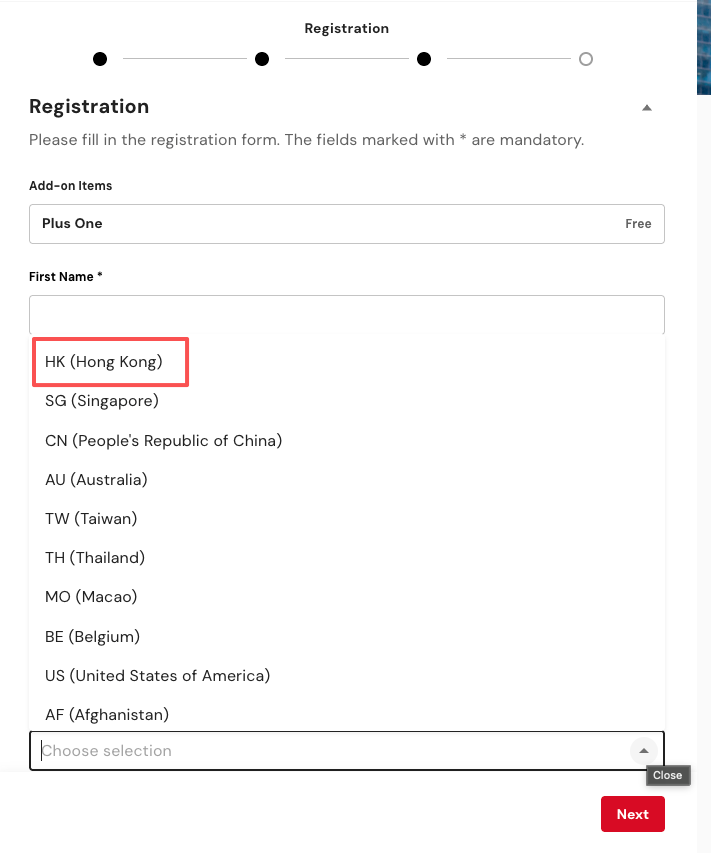 Registration

Registration

Please fill in the registration form. The fields marked with * are mandatory.

Add-on Items

Plus One Free

First Name *

HK (Hong Kong)
SG (Singapore)
CN (People's Republic of China)
AU (Australia)
TW (Taiwan)
TH (Thailand)
MO (Macao)
BE (Belgium)
US (United States of America)
AF (Afghanistan)

Choose selection

Close

Next